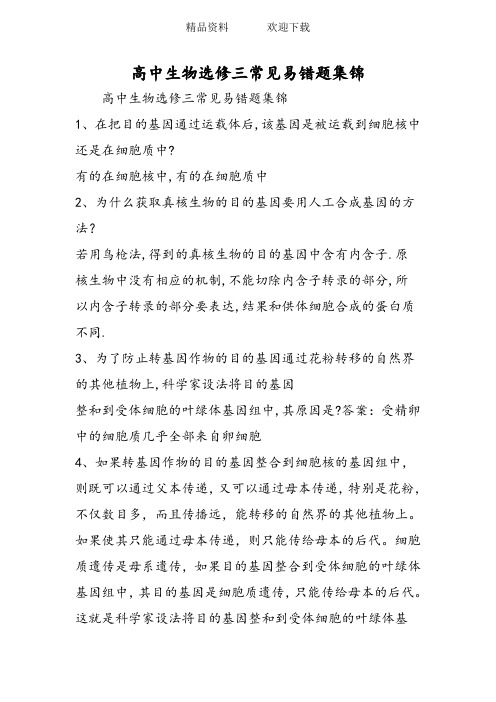 精品资料　　欢迎下载

高中生物选修三常见易错题集锦

高中生物选修三常见易错题集锦

1、在把目的基因通过运载体后,该基因是被运载到细胞核中还是在细胞质中?

有的在细胞核中,有的在细胞质中

2、为什么获取真核生物的目的基因要用人工合成基因的方法?

若用鸟枪法,得到的真核生物的目的基因中含有内含子.原核生物中没有相应的机制,不能切除内含子转录的部分,所以内含子转录的部分要表达,结果和供体细胞合成的蛋白质不同.

3、为了防止转基因作物的目的基因通过花粉转移的自然界的其他植物上,科学家设法将目的基因

整和到受体细胞的叶绿体基因组中,其原因是?答案：受精卵中的细胞质几乎全部来自卵细胞

4、如果转基因作物的目的基因整合到细胞核的基因组中，则既可以通过父本传递，又可以通过母本传递，特别是花粉，不仅数目多，而且传播远，能转移的自然界的其他植物上。如果使其只能通过母本传递，则只能传给母本的后代。细胞质遗传是母系遗传，如果目的基因整合到受体细胞的叶绿体基因组中，其目的基因是细胞质遗传，只能传给母本的后代。这就是科学家设法将目的基因整和到受体细胞的叶绿体基